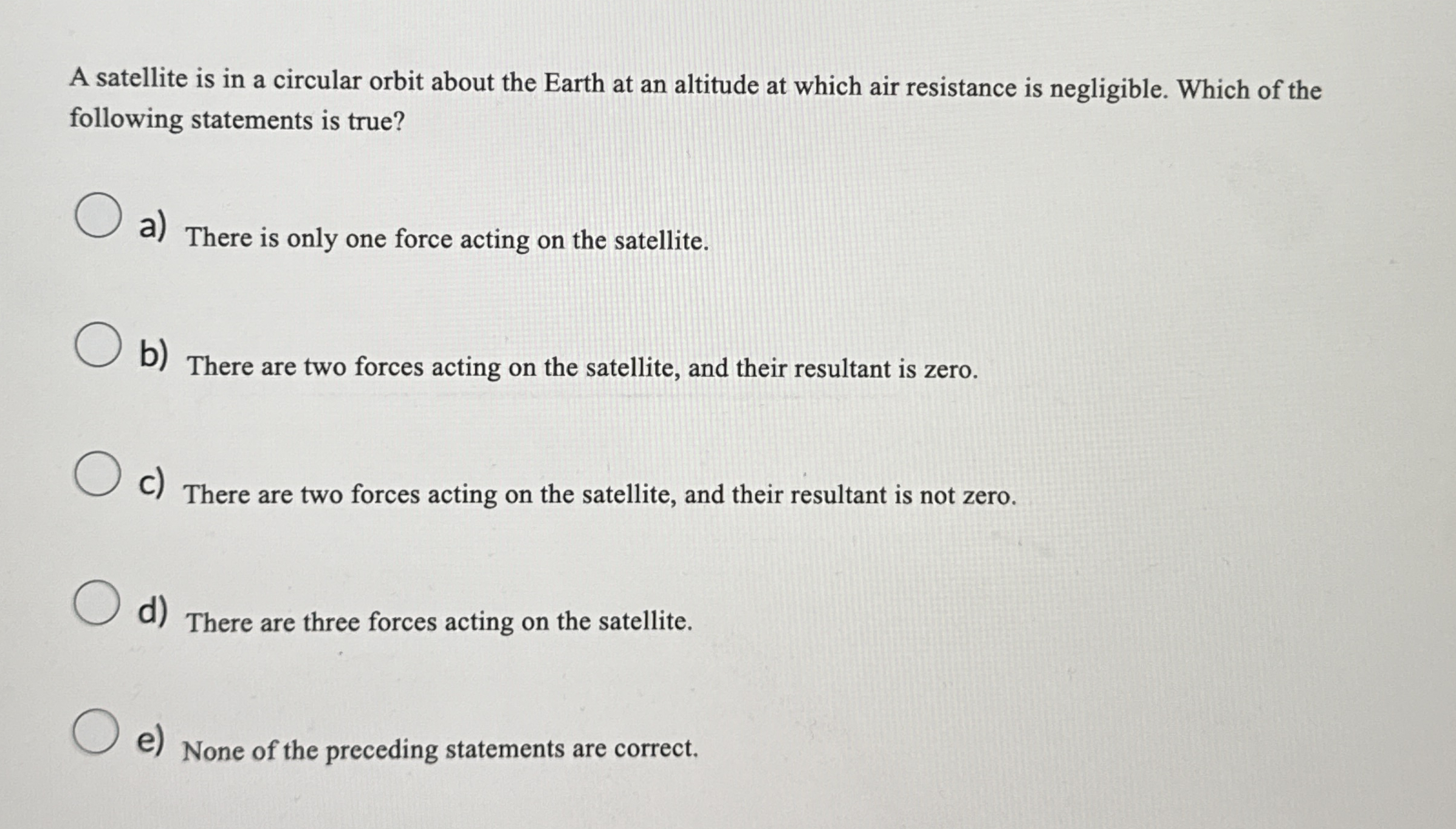 A satellite is in a circular orbit about the Earth at an altitude at which air resistance is negligible. Which of the following statements is true?

a) There is only one force acting on the satellite.

b) There are two forces acting on the satellite, and their resultant is zero.

c) There are two forces acting on the satellite, and their resultant is not zero.

d) There are three forces acting on the satellite.

e) None of the preceding statements are correct.